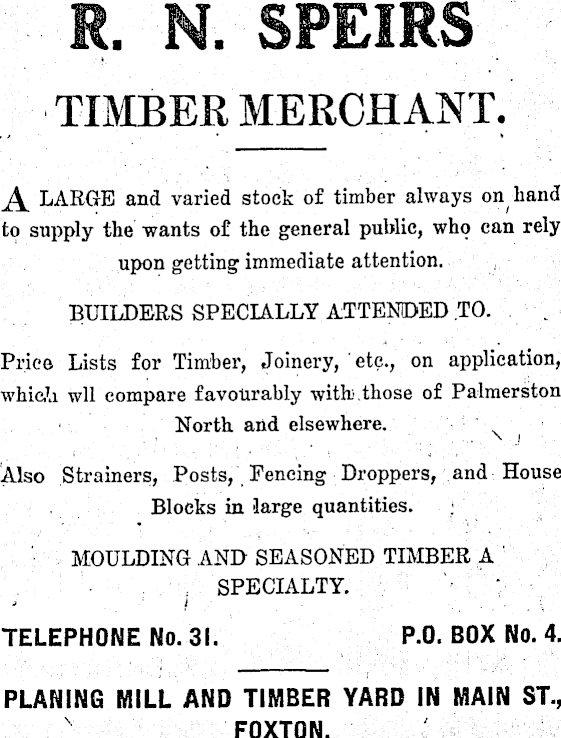 R. N. SPEIRS

TIMBER MERCHANT.

A LARGE and varied stock of timber always on hand to supply the wants of the general public, who can rely upon getting immediate attention.

BUILDERS SPECIALLY ATTENDED TO.

Price Lists for Timber, Joinery, etc., on application, which wll compare favourably with those of Palmerston North and elsewhere.

Also Strainers, Posts, Fencing Droppers, and House Blocks in large quantities.

MOULDING AND SEASONED TIMBER A SPECIALTY.

TELEPHONE No. 31. P.O. BOX No. 4.

PLANING MILL AND TIMBER YARD IN MAIN ST., FOXTON.